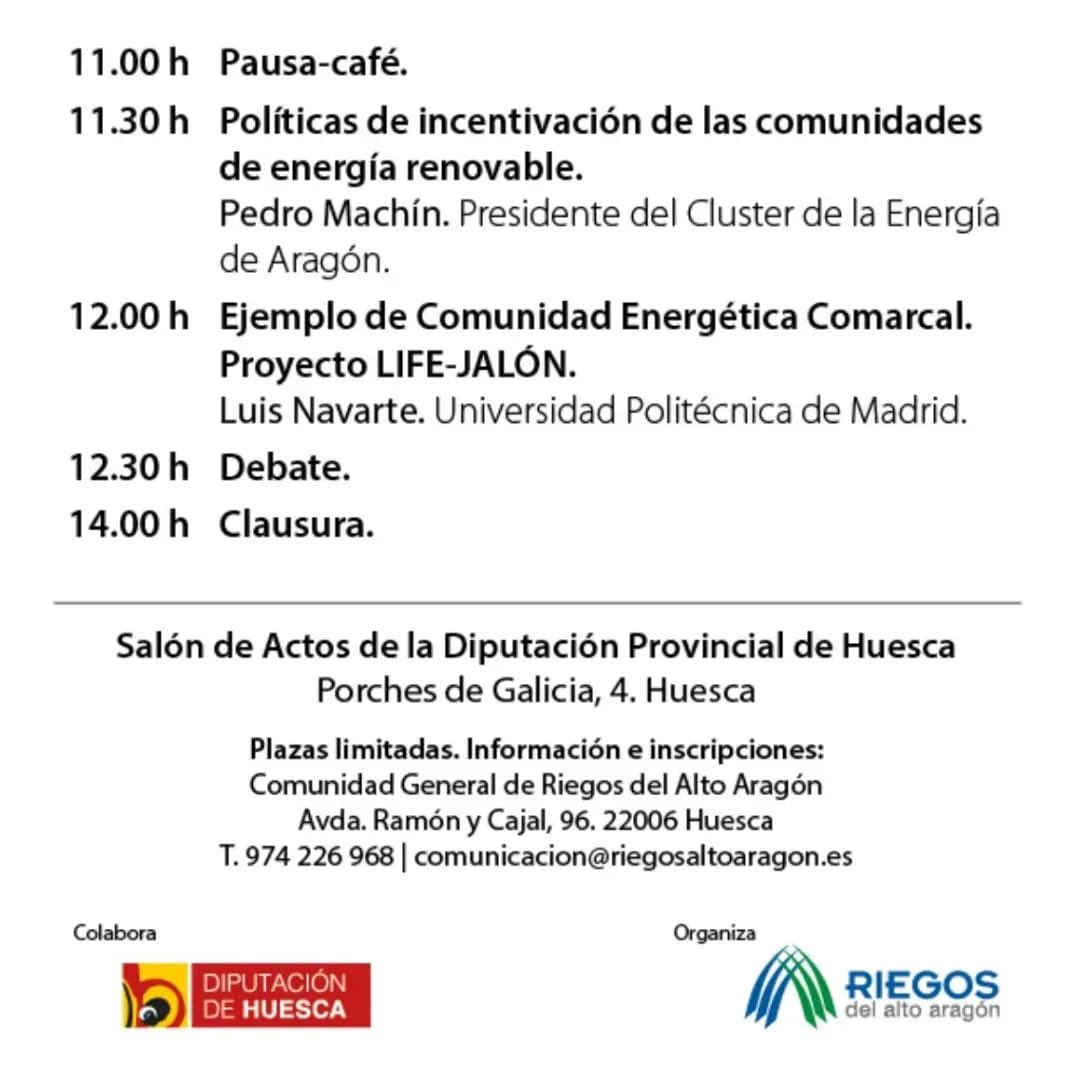 11.00 h Pausa-café.

11.30 h Políticas de incentivación de las comunidades de energía renovable.
Pedro Machín. Presidente del Cluster de la Energía de Aragón.

12.00 h Ejemplo de Comunidad Energética Comarcal. Proyecto LIFE-JALÓN.
Luis Navarte. Universidad Politécnica de Madrid.

12.30 h Debate.

14.00 h Clausura.

Salón de Actos de la Diputación Provincial de Huesca
Porches de Galicia, 4. Huesca

Plazas limitadas. Información e inscripciones:
Comunidad General de Riegos del Alto Aragón
Avda. Ramón y Cajal, 96. 22006 Huesca
T. 974 226 968 | comunicacion@riegosaltoaragon.es

Colabora

DIPUTACIÓN DE HUESCA

Organiza

RIEGOS del alto aragón